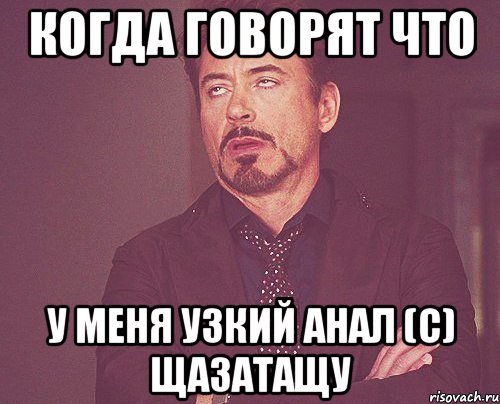 КОГДА ГОВОРЯТ ЧТО

У МЕНЯ УЗКИЙ АНАЛ (С) ЩАЗАТАЩУ

risovach.ru